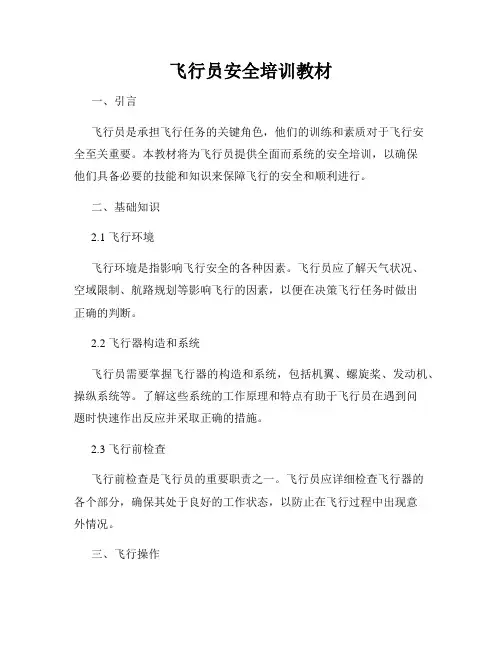 飞行员安全培训教材

一、引言

飞行员是承担飞行任务的关键角色，他们的训练和素质对于飞行安全至关重要。本教材将为飞行员提供全面而系统的安全培训，以确保他们具备必要的技能和知识来保障飞行的安全和顺利进行。

二、基础知识

2.1 飞行环境

飞行环境是指影响飞行安全的各种因素。飞行员应了解天气状况、空域限制、航路规划等影响飞行的因素，以便在决策飞行任务时做出正确的判断。

2.2 飞行器构造和系统

飞行员需要掌握飞行器的构造和系统，包括机翼、螺旋桨、发动机、操纵系统等。了解这些系统的工作原理和特点有助于飞行员在遇到问题时快速作出反应并采取正确的措施。

2.3 飞行前检查

飞行前检查是飞行员的重要职责之一。飞行员应详细检查飞行器的各个部分，确保其处于良好的工作状态，以防止在飞行过程中出现意外情况。

三、飞行操作